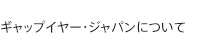 ギャップイヤー･ジャパンについて